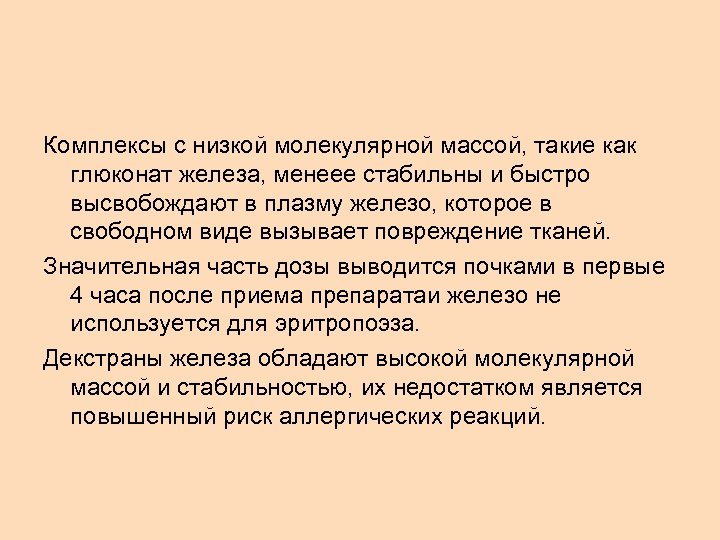 Комплексы с низкой молекулярной массой, такие как глюконат железа, менеее стабильны и быстро высвобождают в плазму железо, которое в свободном виде вызывает повреждение тканей.

Значительная часть дозы выводится почками в первые 4 часа после приема препаратаи железо не используется для эритропоэза.

Декстраны железа обладают высокой молекулярной массой и стабильностью, их недостатком является повышенный риск аллергических реакций.